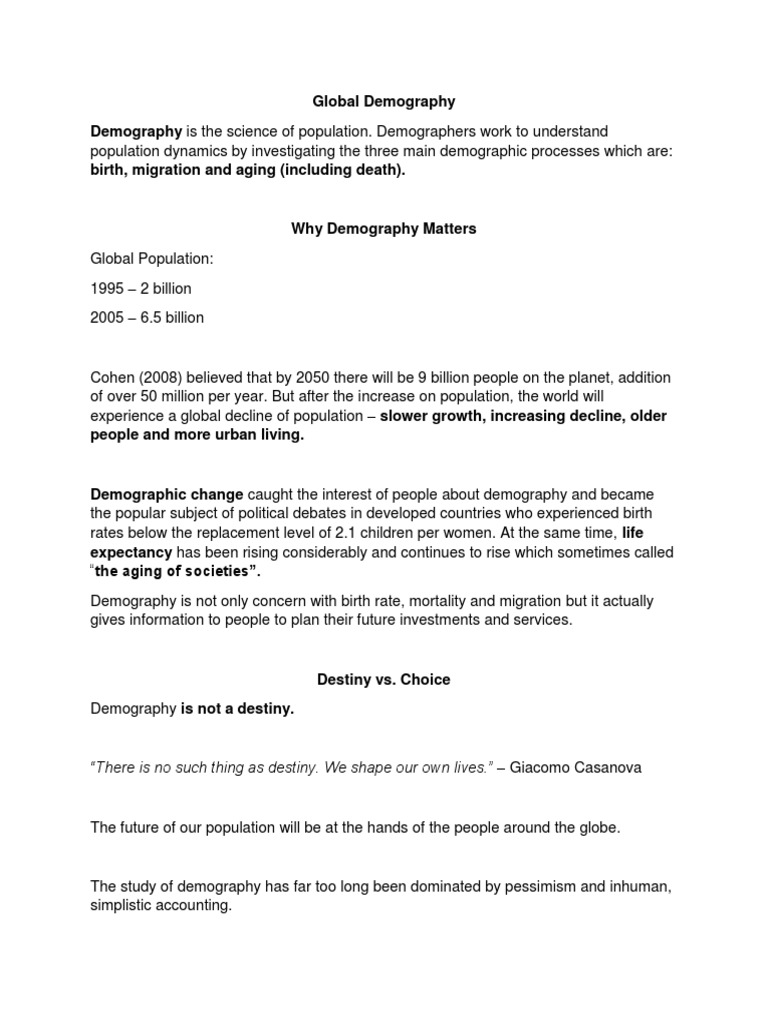 Global Demography

Demography is the science of population. Demographers work to understand population dynamics by investigating the three main demographic processes which are: birth, migration and aging (including death).

Why Demography Matters

Global Population:

1995 – 2 billion

2005 – 6.5 billion

Cohen (2008) believed that by 2050 there will be 9 billion people on the planet, addition of over 50 million per year. But after the increase on population, the world will experience a global decline of population – slower growth, increasing decline, older people and more urban living.

Demographic change caught the interest of people about demography and became the popular subject of political debates in developed countries who experienced birth rates below the replacement level of 2.1 children per women. At the same time, life expectancy has been rising considerably and continues to rise which sometimes called "the aging of societies".

Demography is not only concern with birth rate, mortality and migration but it actually gives information to people to plan their future investments and services.

Destiny vs. Choice

Demography is not a destiny.

"There is no such thing as destiny. We shape our own lives." – Giacomo Casanova

The future of our population will be at the hands of the people around the globe.

The study of demography has far too long been dominated by pessimism and inhuman, simplistic accounting.